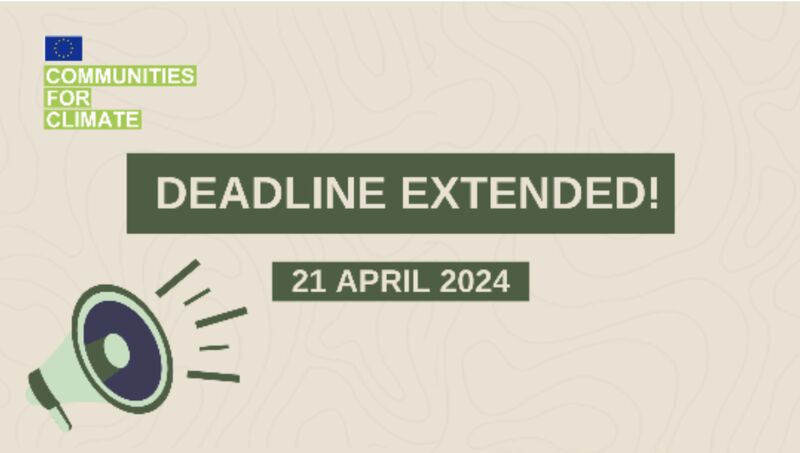 COMMUNITIES
FOR
CLIMATE

DEADLINE EXTENDED!

21 APRIL 2024